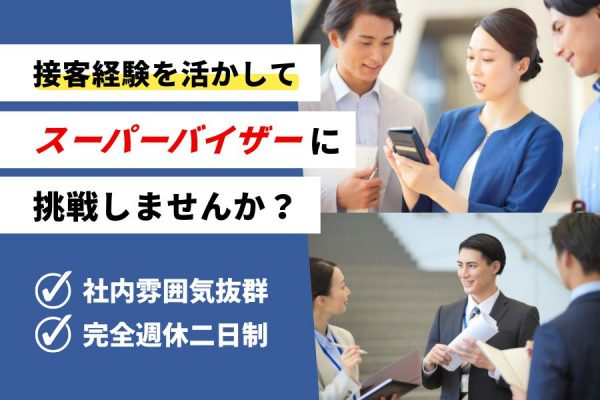 接客経験を活かして
スーパーバイザーに
挑戦しませんか？

社内雰囲気抜群
完全週休二日制